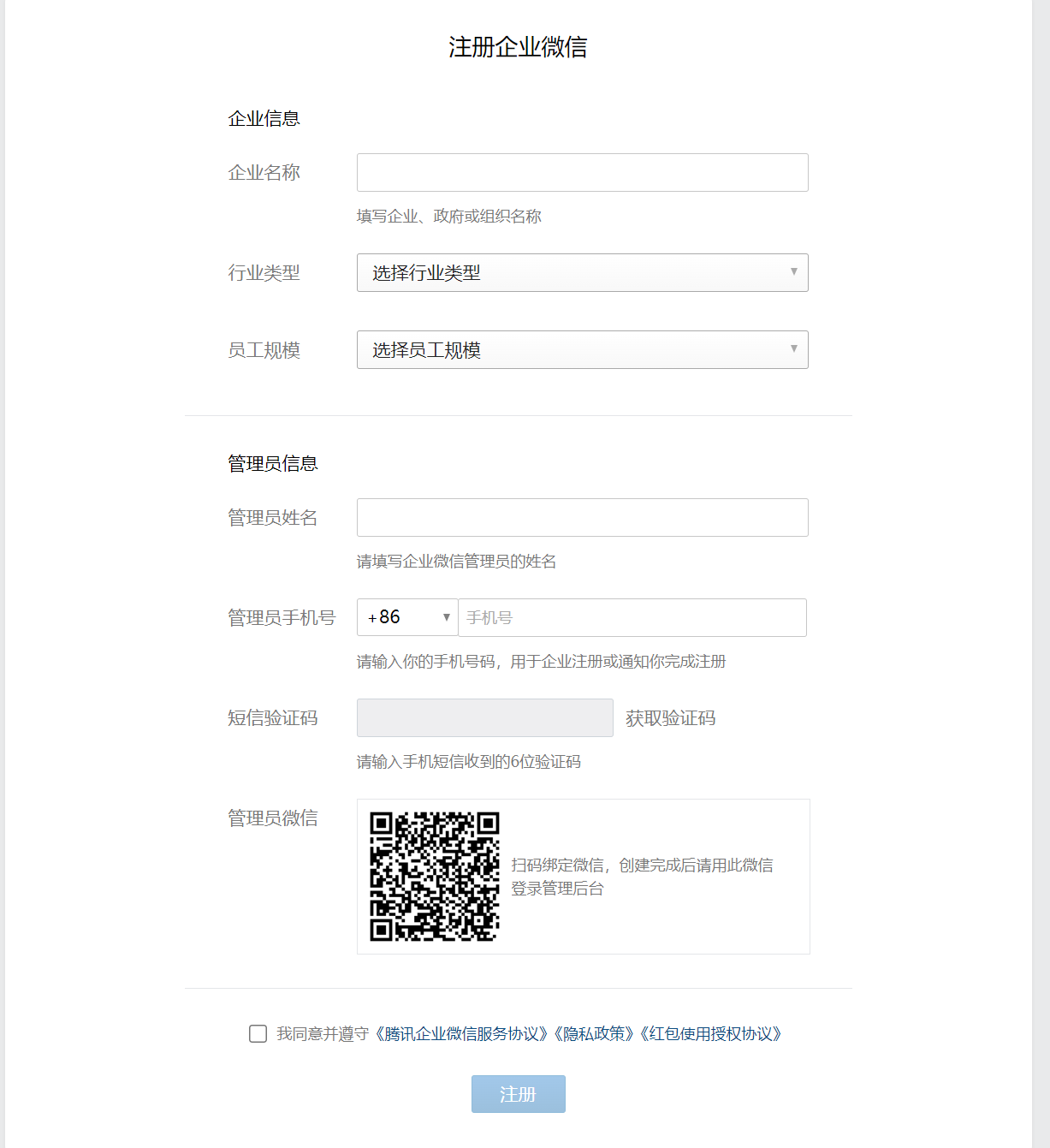 注册企业微信

企业信息

企业名称

填写企业、政府或组织名称

行业类型 选择行业类型

员工规模 选择员工规模

管理员信息

管理员姓名

请填写企业微信管理员的姓名

管理员手机号 +86 手机号

请输入你的手机号码，用于企业注册或通知你完成注册

短信验证码 获取验证码

请输入手机短信收到的6位验证码

管理员微信

扫码绑定微信，创建完成后请用此微信登录管理后台

我同意并遵守《腾讯企业微信服务协议》《隐私政策》《红包使用授权协议》

注册